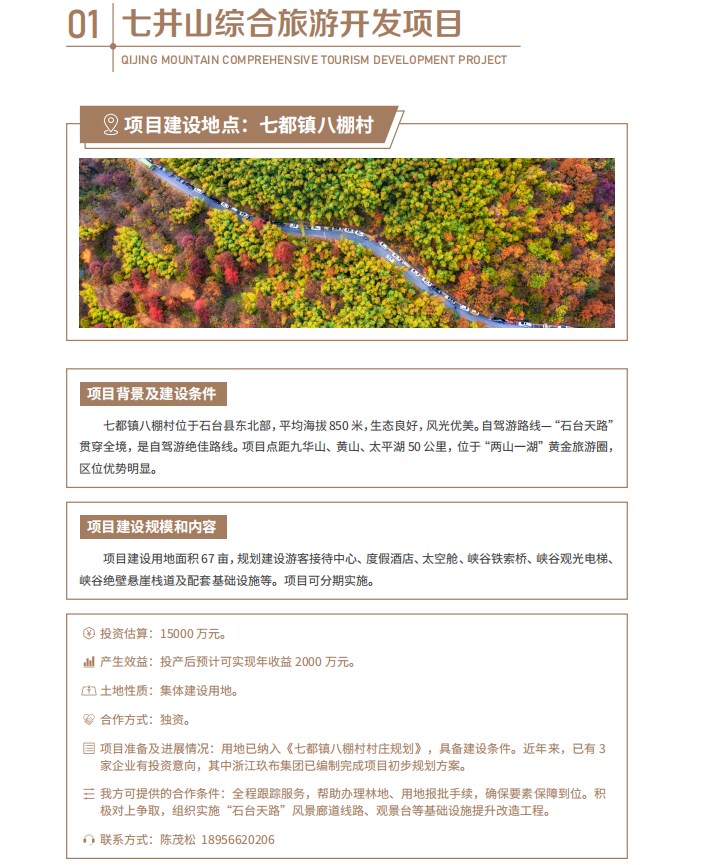 01 七井山综合旅游开发项目
QIJING MOUNTAIN COMPREHENSIVE TOURISM DEVELOPMENT PROJECT

项目建设地点：七都镇八棚村

项目背景及建设条件

七都镇八棚村位于石台县东北部，平均海拔 850 米，生态良好，风光优美。自驾游路线—“石台天路”贯穿全境，是自驾游绝佳路线。项目点距九华山、黄山、太平湖 50 公里，位于“两山一湖”黄金旅游圈，区位优势明显。

项目建设规模和内容

项目建设用地面积 67 亩，规划建设游客接待中心、度假酒店、太空舱、峡谷铁索桥、峡谷观光电梯、峡谷绝壁悬崖栈道及配套基础设施等。项目可分期实施。

投资估算：15000 万元。

产生效益：投产后预计可实现年收益 2000 万元。

土地性质：集体建设用地。

合作方式：独资。

项目准备及进展情况：用地已纳入《七都镇八棚村村庄规划》，具备建设条件。近年来，已有 3 家企业有投资意向，其中浙江玖布集团已编制完成项目初步规划方案。

我方可提供的合作条件：全程跟踪服务，帮助办理林地、用地报批手续，确保要素保障到位。积极对上争取，组织实施“石台天路”风景廊道线路、观景台等基础设施提升改造工程。

联系方式：陈茂松 18956620206